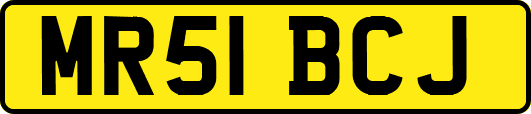 MR51 BCJ